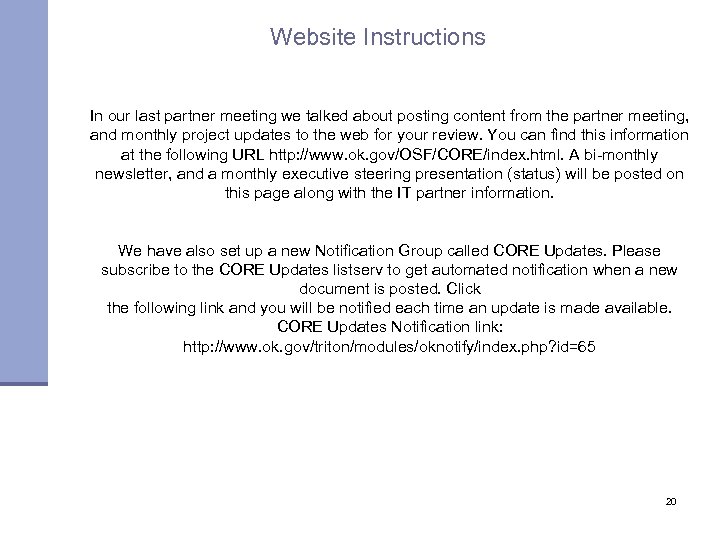 Website Instructions

In our last partner meeting we talked about posting content from the partner meeting, and monthly project updates to the web for your review. You can find this information at the following URL http://www.ok.gov/OSF/CORE/index.html. A bi-monthly newsletter, and a monthly executive steering presentation (status) will be posted on this page along with the IT partner information.

We have also set up a new Notification Group called CORE Updates. Please subscribe to the CORE Updates listserv to get automated notification when a new document is posted. Click
the following link and you will be notified each time an update is made available.
CORE Updates Notification link:
http://www.ok.gov/triton/modules/oknotify/index.php?id=65

20